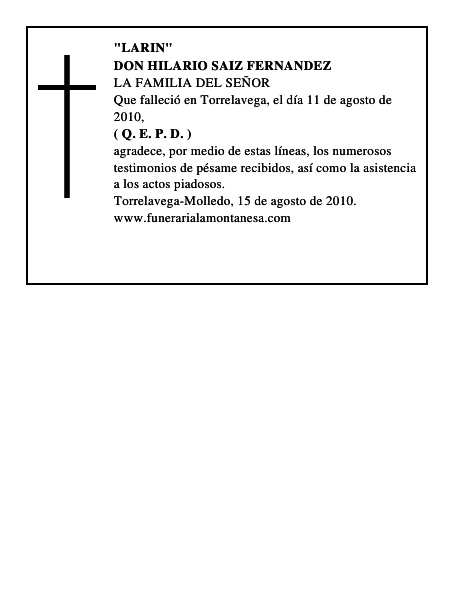 "LARIN"
DON HILARIO SAIZ FERNANDEZ
LA FAMILIA DEL SEÑOR
Que falleció en Torrelavega, el día 11 de agosto de 2010,
( Q. E. P. D. )
agradece, por medio de estas líneas, los numerosos testimonios de pésame recibidos, así como la asistencia a los actos piadosos.
Torrelavega-Molledo, 15 de agosto de 2010.
www.funerarialamontanesa.com